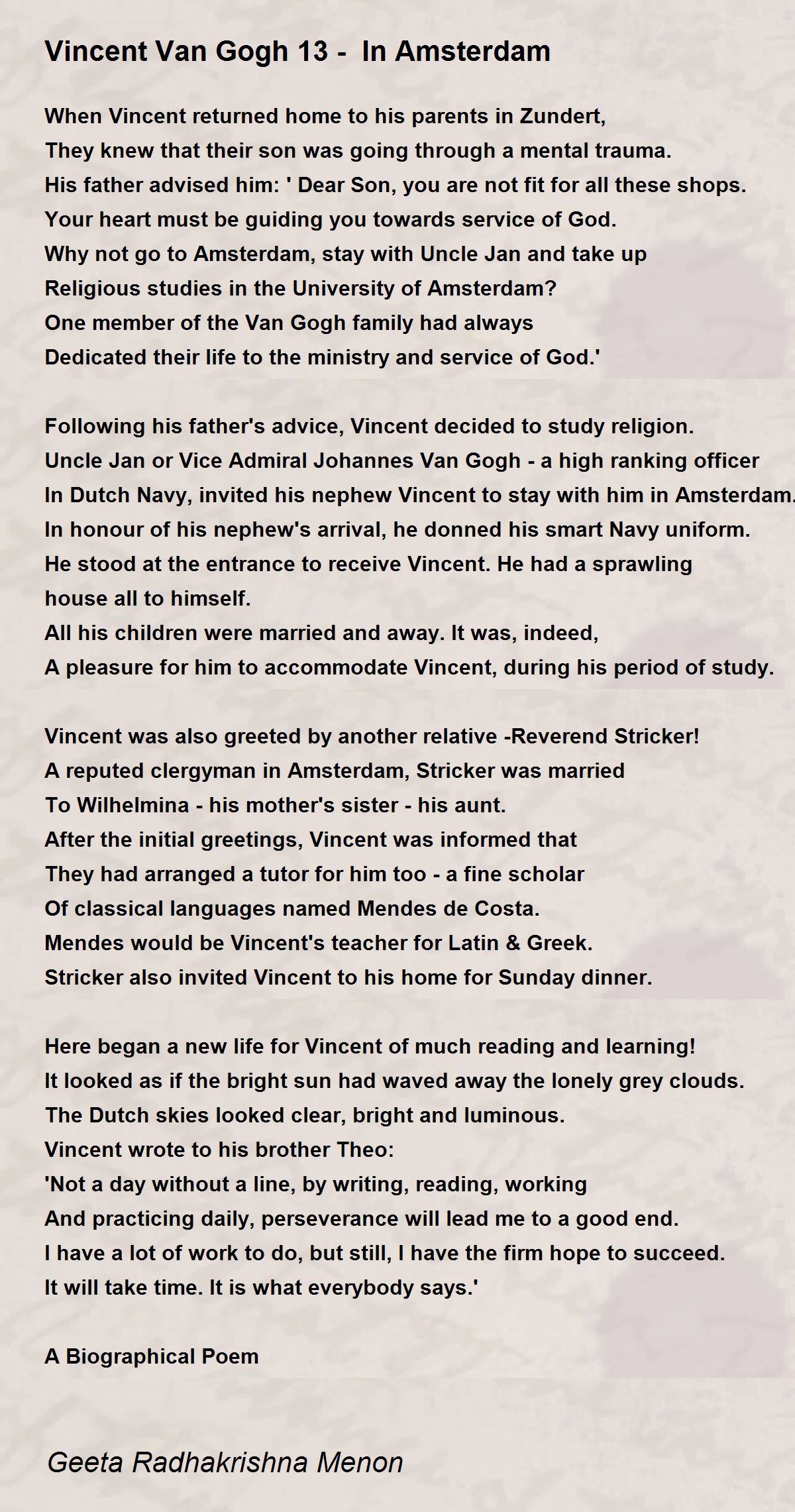 Vincent Van Gogh 13 -  In Amsterdam

When Vincent returned home to his parents in Zundert,
They knew that their son was going through a mental trauma.
His father advised him: ' Dear Son, you are not fit for all these shops.
Your heart must be guiding you towards service of God.
Why not go to Amsterdam, stay with Uncle Jan and take up
Religious studies in the University of Amsterdam?
One member of the Van Gogh family had always
Dedicated their life to the ministry and service of God.'

Following his father's advice, Vincent decided to study religion.
Uncle Jan or Vice Admiral Johannes Van Gogh - a high ranking officer
In Dutch Navy, invited his nephew Vincent to stay with him in Amsterdam.
In honour of his nephew's arrival, he donned his smart Navy uniform.
He stood at the entrance to receive Vincent. He had a sprawling
house all to himself.
All his children were married and away. It was, indeed,
A pleasure for him to accommodate Vincent, during his period of study.

Vincent was also greeted by another relative -Reverend Stricker!
A reputed clergyman in Amsterdam, Stricker was married
To Wilhelmina - his mother's sister - his aunt.
After the initial greetings, Vincent was informed that
They had arranged a tutor for him too - a fine scholar
Of classical languages named Mendes de Costa.
Mendes would be Vincent's teacher for Latin & Greek.
Stricker also invited Vincent to his home for Sunday dinner.

Here began a new life for Vincent of much reading and learning!
It looked as if the bright sun had waved away the lonely grey clouds.
The Dutch skies looked clear, bright and luminous.
Vincent wrote to his brother Theo:
'Not a day without a line, by writing, reading, working
And practicing daily, perseverance will lead me to a good end.
I have a lot of work to do, but still, I have the firm hope to succeed.
It will take time. It is what everybody says.'

A Biographical Poem

Geeta Radhakrishna Menon